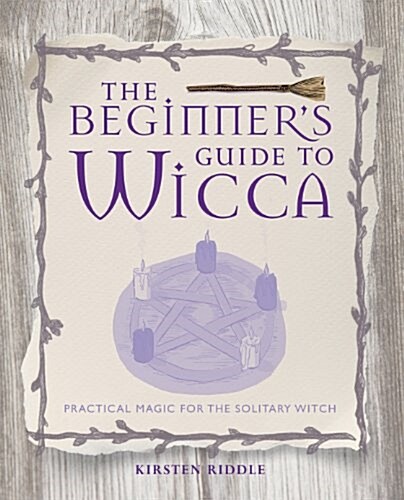 THE BEGINNER'S GUIDE TO WICCA

PRACTICAL MAGIC FOR THE SOLITARY WITCH

KIRSTEN RIDDLE